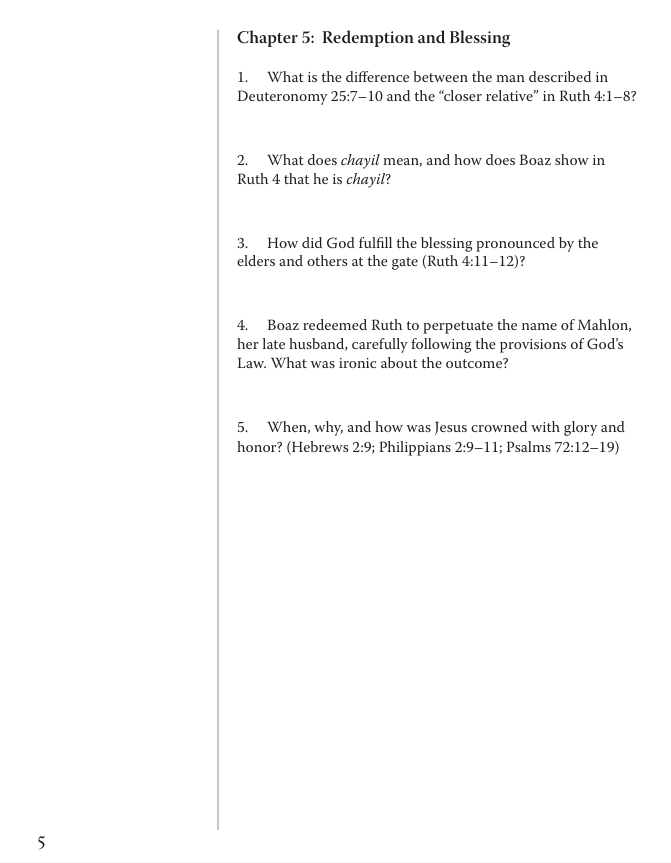 Chapter 5: Redemption and Blessing

1. What is the difference between the man described in Deuteronomy 25:7–10 and the "closer relative" in Ruth 4:1–8?

2. What does chayil mean, and how does Boaz show in Ruth 4 that he is chayil?

3. How did God fulfill the blessing pronounced by the elders and others at the gate (Ruth 4:11–12)?

4. Boaz redeemed Ruth to perpetuate the name of Mahlon, her late husband, carefully following the provisions of God's Law. What was ironic about the outcome?

5. When, why, and how was Jesus crowned with glory and honor? (Hebrews 2:9; Philippians 2:9–11; Psalms 72:12–19)

5